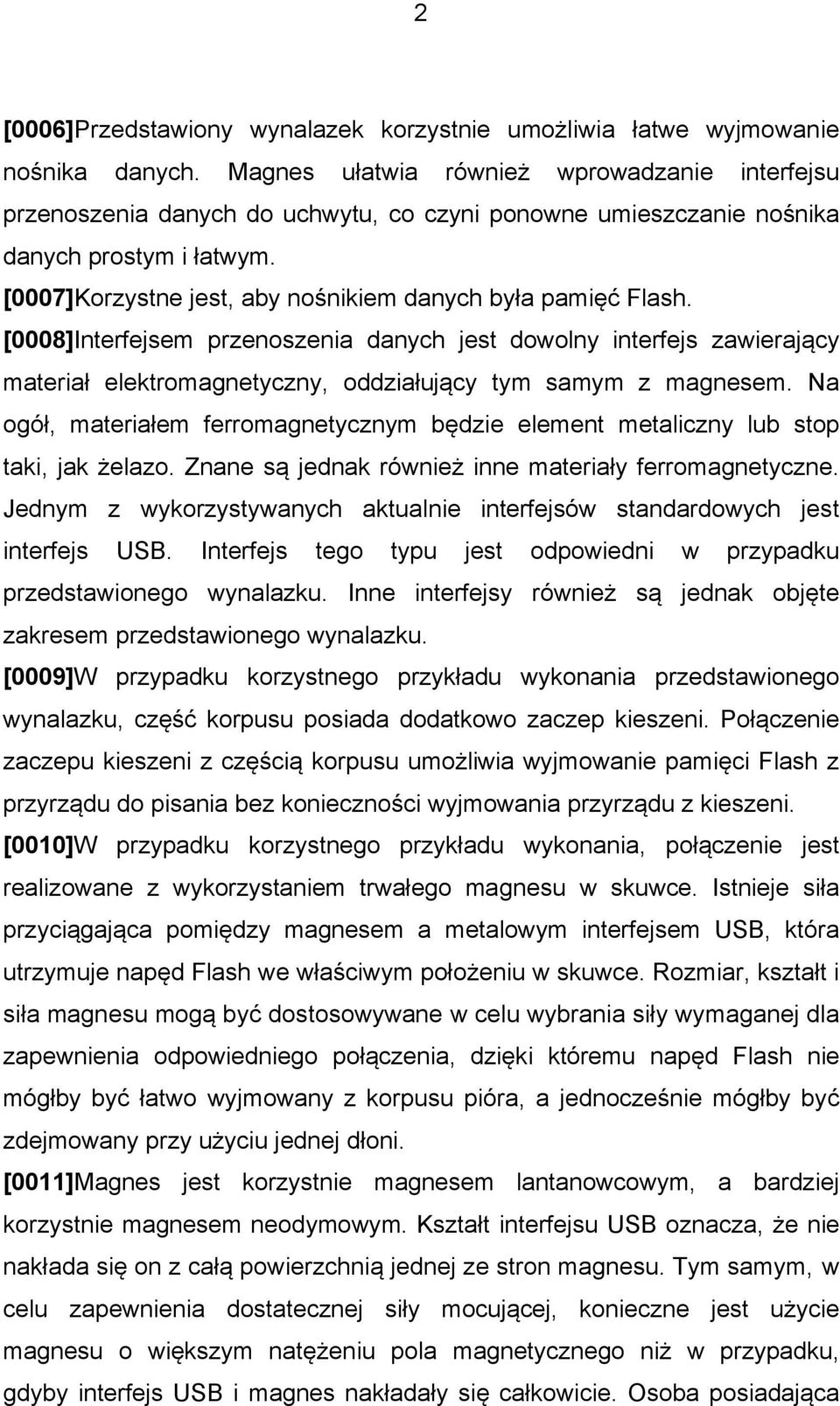 2

[0006]Przedstawiony wynalazek korzystnie umożliwia łatwe wyjmowanie nośnika danych. Magnes ułatwia również wprowadzanie interfejsu przenoszenia danych do uchwytu, co czyni ponowne umieszczanie nośnika danych prostym i łatwym.

[0007]Korzystne jest, aby nośnikiem danych była pamięć Flash.

[0008]Interfejsem przenoszenia danych jest dowolny interfejs zawierający materiał elektromagnetyczny, oddziałujący tym samym z magnesem. Na ogół, materiałem ferromagnetycznym będzie element metaliczny lub stop taki, jak żelazo. Znane są jednak również inne materiały ferromagnetyczne. Jednym z wykorzystywanych aktualnie interfejsów standardowych jest interfejs USB. Interfejs tego typu jest odpowiedni w przypadku przedstawionego wynalazku. Inne interfejsy również są jednak objęte zakresem przedstawionego wynalazku.

[0009]W przypadku korzystnego przykładu wykonania przedstawionego wynalazku, część korpusu posiada dodatkowo zaczep kieszeni. Połączenie zaczepu kieszeni z częścią korpusu umożliwia wyjmowanie pamięci Flash z przyrządu do pisania bez konieczności wyjmowania przyrządu z kieszeni.

[0010]W przypadku korzystnego przykładu wykonania, połączenie jest realizowane z wykorzystaniem trwałego magnesu w skuwce. Istnieje siła przyciągająca pomiędzy magnesem a metalowym interfejsem USB, która utrzymuje napęd Flash we właściwym położeniu w skuwce. Rozmiar, kształt i siła magnesu mogą być dostosowywane w celu wybrania siły wymaganej dla zapewnienia odpowiedniego połączenia, dzięki któremu napęd Flash nie mógłby być łatwo wyjmowany z korpusu pióra, a jednocześnie mógłby być zdejmowany przy użyciu jednej dłoni.

[0011]Magnes jest korzystnie magnesem lantanowcowym, a bardziej korzystnie magnesem neodymowym. Kształt interfejsu USB oznacza, że nie nakłada się on z całą powierzchnią jednej ze stron magnesu. Tym samym, w celu zapewnienia dostatecznej siły mocującej, konieczne jest użycie magnesu o większym natężeniu pola magnetycznego niż w przypadku, gdyby interfejs USB i magnes nakładały się całkowicie. Osoba posiadająca